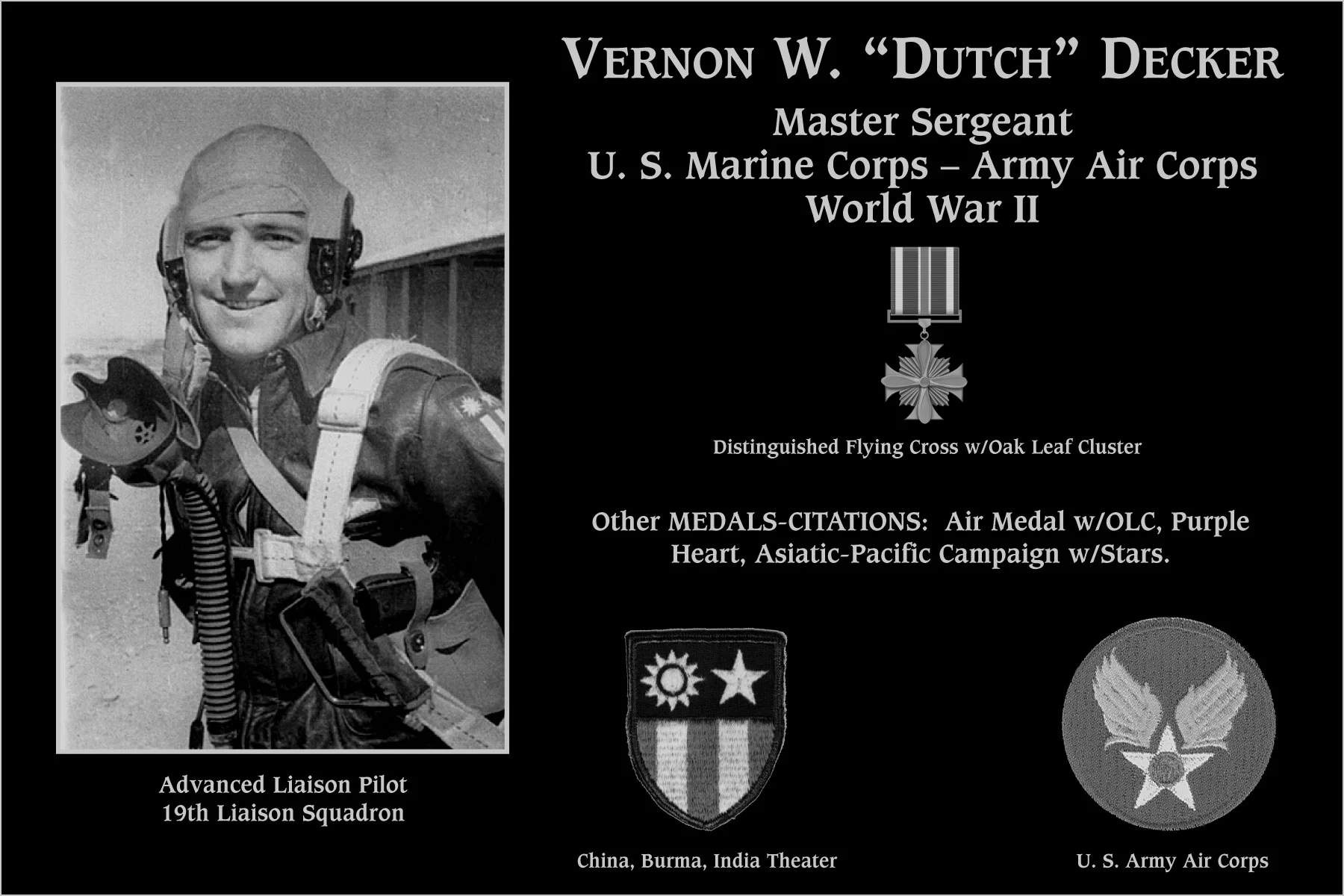 VERNON W. "DUTCH" DECKER

Master Sergeant
U. S. Marine Corps – Army Air Corps
World War II

Distinguished Flying Cross w/Oak Leaf Cluster

Other MEDALS-CITATIONS: Air Medal w/OLC, Purple Heart, Asiatic-Pacific Campaign w/Stars.

Advanced Liaison Pilot
19th Liaison Squadron

China, Burma, India Theater

U. S. Army Air Corps